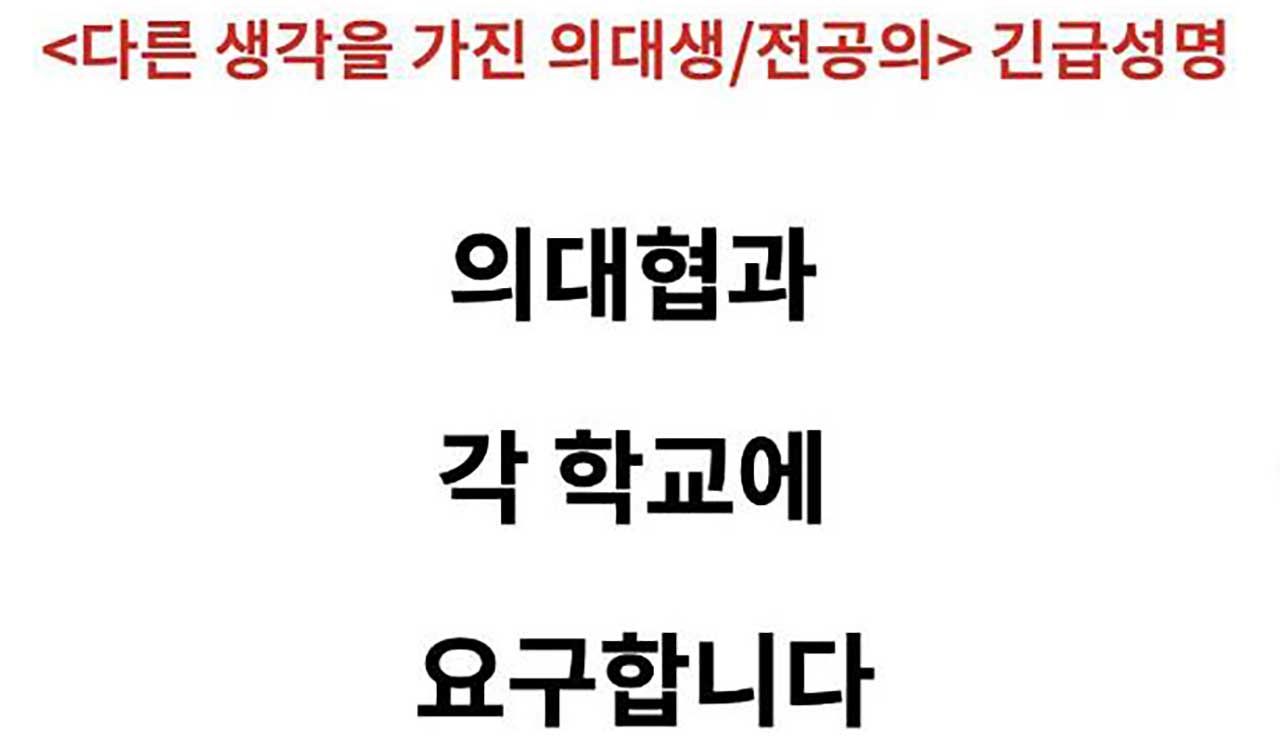 <다른 생각을 가진 의대생/전공의> 긴급성명

의대협과

각 학교에

요구합니다